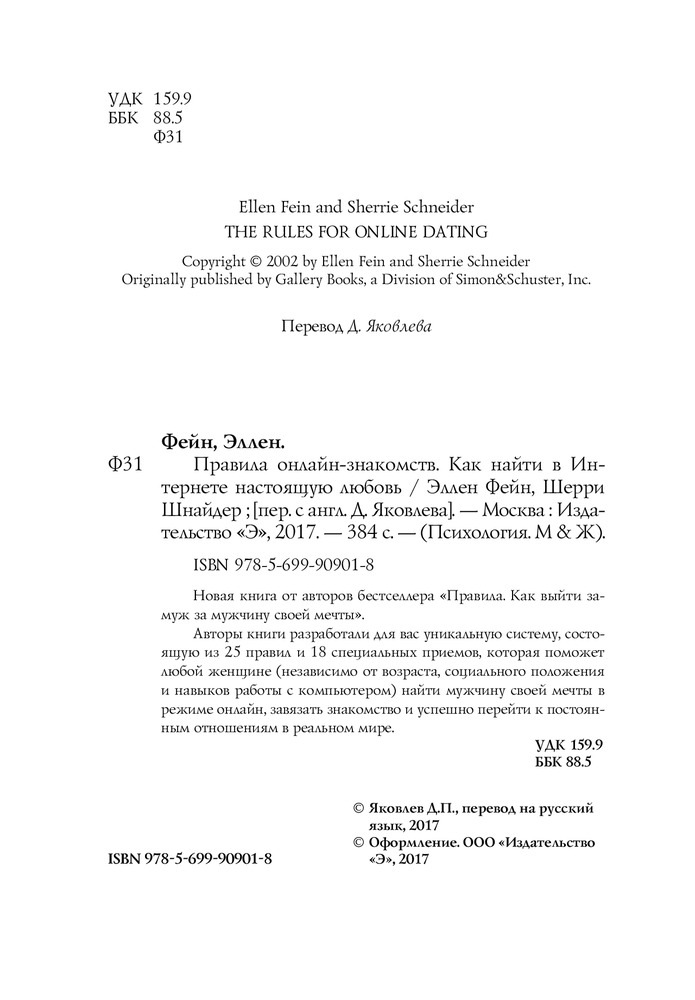 УДК 159.9
ББК 88.5
Ф31

Ellen Fein and Sherrie Schneider
THE RULES FOR ONLINE DATING

Copyright © 2002 by Ellen Fein and Sherrie Schneider
Originally published by Gallery Books, a Division of Simon&Schuster, Inc.

Перевод Д. Яковлева

Фейн, Эллен.
Ф31 Правила онлайн-знакомств. Как найти в Интернете настоящую любовь / Эллен Фейн, Шерри Шнайдер ; [пер. с англ. Д. Яковлева]. — Москва : Издательство «Э», 2017. — 384 с. — (Психология. М & Ж).

ISBN 978-5-699-90901-8

Новая книга от авторов бестселлера «Правила. Как выйти замуж за мужчину своей мечты».

Авторы книги разработали для вас уникальную систему, состоящую из 25 правил и 18 специальных приемов, которая поможет любой женщине (независимо от возраста, социального положения и навыков работы с компьютером) найти мужчину своей мечты в режиме онлайн, завязать знакомство и успешно перейти к постоянным отношениям в реальном мире.

УДК 159.9
ББК 88.5

© Яковлев Д.П., перевод на русский язык, 2017
© Оформление. ООО «Издательство «Э», 2017

ISBN 978-5-699-90901-8